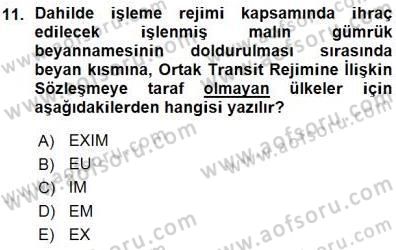 11. Dahilde işleme rejimi kapsamında ihraç edilecek işlenmiş malın gümrük beyannamesinin doldurulması sırasında beyan kısmına, Ortak Transit Rejimine İlişkin Sözleşmeye taraf olmayan ülkeler için aşağıdakilerden hangisi yazılır?

A) EXIM
B) EU
C) IM
D) EM
E) EX

www.aofsoru.com